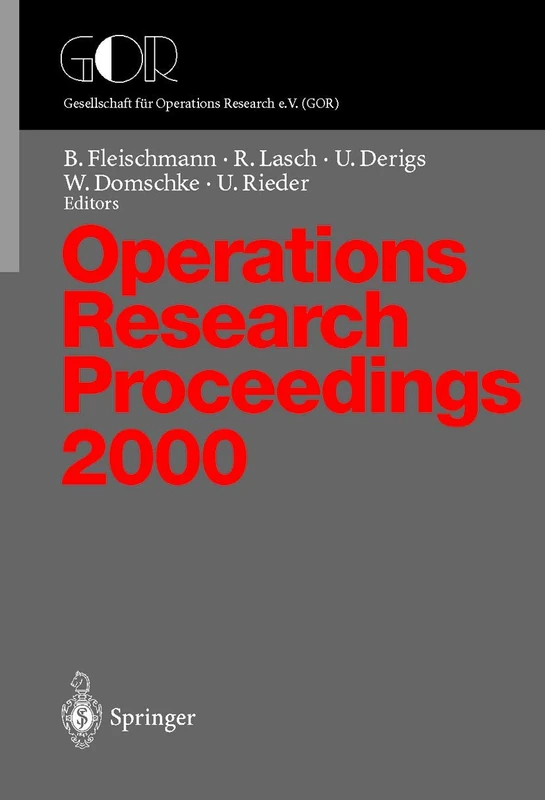 GOR
Gesellschaft für Operations Research e.V. (GOR)

B. Fleischmann · R. Lasch · U. Derigs
W. Domschke · U. Rieder
Editors

Operations Research Proceedings 2000

Springer